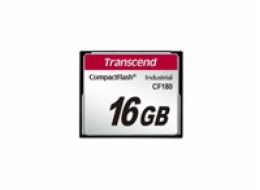 Transcend

CompactFlash®

Industrial

CF180

16GB